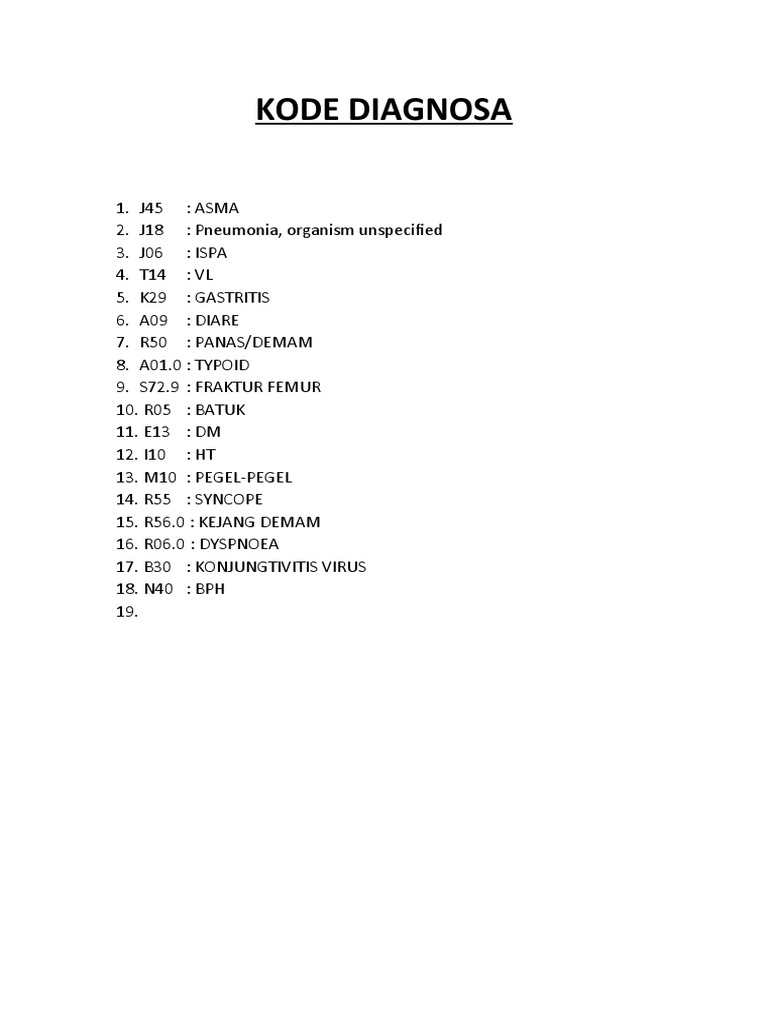 KODE DIAGNOSA

1. J45 : ASMA
2. J18 : Pneumonia, organism unspecified
3. J06 : ISPA
4. T14 : VL
5. K29 : GASTRITIS
6. A09 : DIARE
7. R50 : PANAS/DEMAM
8. A01.0 : TYPOID
9. S72.9 : FRAKTUR FEMUR
10. R05 : BATUK
11. E13 : DM
12. I10 : HT
13. M10 : PEGEL-PEGEL
14. R55 : SYNCOPE
15. R56.0 : KEJANG DEMAM
16. R06.0 : DYSPNOEA
17. B30 : KONJUNGTIVITIS VIRUS
18. N40 : BPH
19.